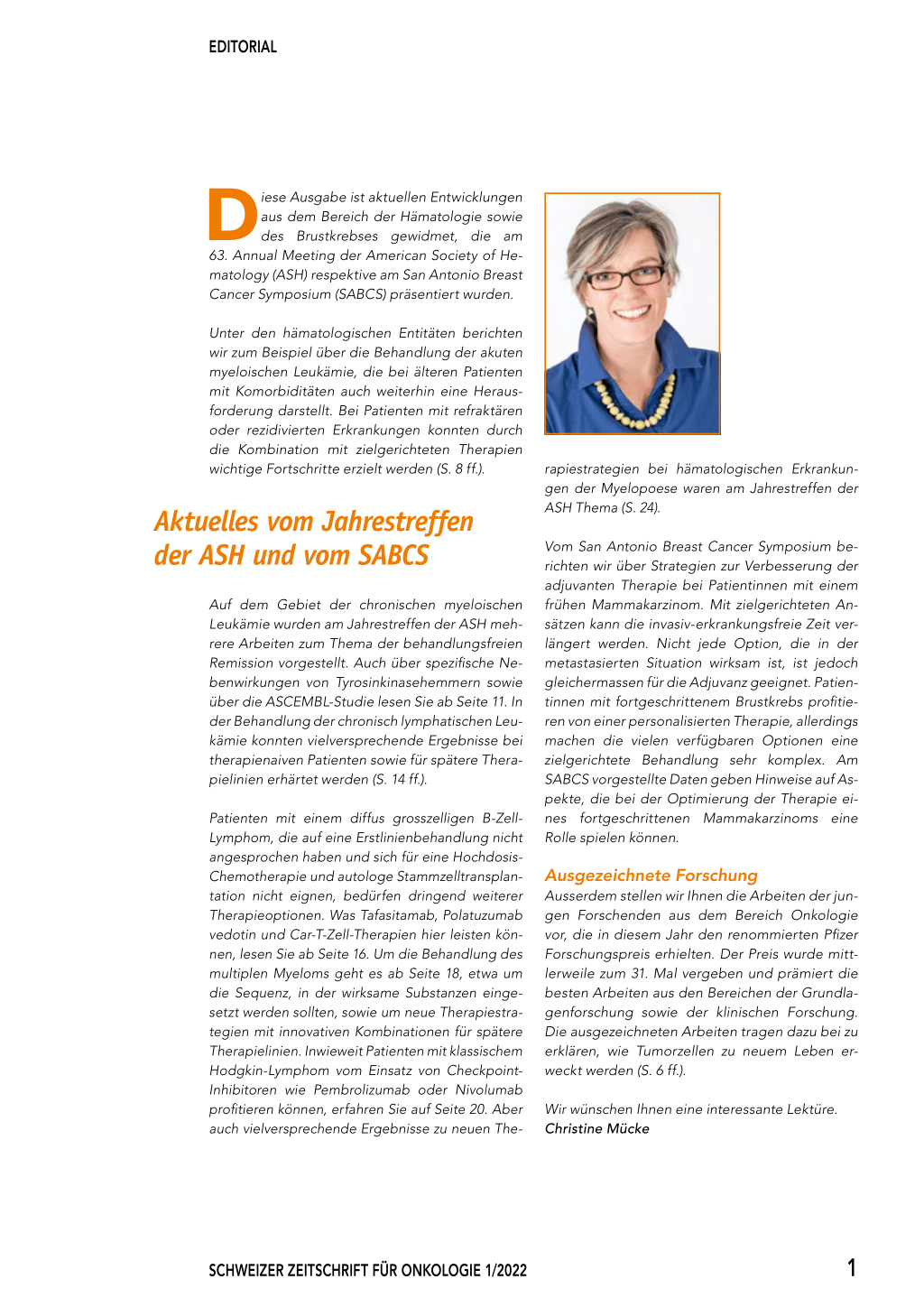 EDITORIAL

Diese Ausgabe ist aktuellen Entwicklungen aus dem Bereich der Hämatologie sowie des Brustkrebses gewidmet, die am 63. Annual Meeting der American Society of Hematology (ASH) respektive am San Antonio Breast Cancer Symposium (SABCS) präsentiert wurden.

Unter den hämatologischen Entitäten berichten wir zum Beispiel über die Behandlung der akuten myeloischen Leukämie, die bei älteren Patienten mit Komorbiditäten auch weiterhin eine Herausforderung darstellt. Bei Patienten mit refraktären oder rezidivierten Erkrankungen konnten durch die Kombination mit zielgerichteten Therapien wichtige Fortschritte erzielt werden (S. 8 ff.).

Aktuelles vom Jahrestreffen der ASH und vom SABCS

Auf dem Gebiet der chronischen myeloischen Leukämie wurden am Jahrestreffen der ASH mehrere Arbeiten zum Thema der behandlungsfreien Remission vorgestellt. Auch über spezifische Nebenwirkungen von Tyrosinkinasehemmern sowie über die ASCEMBL-Studie lesen Sie ab Seite 11. In der Behandlung der chronisch lymphatischen Leukämie konnten vielversprechende Ergebnisse bei therapienaiven Patienten sowie für spätere Therapielinien erhärtet werden (S. 14 ff.).

Patienten mit einem diffus grosszelligen B-Zell-Lymphom, die auf eine Erstlinienbehandlung nicht angesprochen haben und sich für eine Hochdosis-Chemotherapie und autologe Stammzelltransplantation nicht eignen, bedürfen dringend weiterer Therapieoptionen. Was Tafasitamab, Polatuzumab vedotin und Car-T-Zell-Therapien hier leisten können, lesen Sie ab Seite 16. Um die Behandlung des multiplen Myeloms geht es ab Seite 18, etwa um die Sequenz, in der wirksame Substanzen eingesetzt werden sollten, sowie um neue Therapiestrategien mit innovativen Kombinationen für spätere Therapielinien. Inwieweit Patienten mit klassischem Hodgkin-Lymphom vom Einsatz von Checkpoint-Inhibitoren wie Pembrolizumab oder Nivolumab profitieren können, erfahren Sie auf Seite 20. Aber auch vielversprechende Ergebnisse zu neuen Therapiestrategien bei hämatologischen Erkrankungen der Myelopoese waren am Jahrestreffen der ASH Thema (S. 24).

Vom San Antonio Breast Cancer Symposium berichten wir über Strategien zur Verbesserung der adjuvanten Therapie bei Patientinnen mit einem frühen Mammakarzinom. Mit zielgerichteten Ansätzen kann die invasiv-erkrankungsfreie Zeit verlängert werden. Nicht jede Option, die in der metastasierten Situation wirksam ist, ist jedoch gleichermassen für die Adjuvanz geeignet. Patientinnen mit fortgeschrittenem Brustkrebs profitieren von einer personalisierten Therapie, allerdings machen die vielen verfügbaren Optionen eine zielgerichtete Behandlung sehr komplex. Am SABCS vorgestellte Daten geben Hinweise auf Aspekte, die bei der Optimierung der Therapie eines fortgeschrittenen Mammakarzinoms eine Rolle spielen können.

Ausgezeichnete Forschung
Ausserdem stellen wir Ihnen die Arbeiten der jungen Forschenden aus dem Bereich Onkologie vor, die in diesem Jahr den renommierten Pfizer Forschungspreis erhielten. Der Preis wurde mittlerweile zum 31. Mal vergeben und prämiert die besten Arbeiten aus den Bereichen der Grundlagenforschung sowie der klinischen Forschung. Die ausgezeichneten Arbeiten tragen dazu bei zu erklären, wie Tumorzellen zu neuem Leben erweckt werden (S. 6 ff.).

Wir wünschen Ihnen eine interessante Lektüre.
Christine Mücke

SCHWEIZER ZEITSCHRIFT FÜR ONKOLOGIE 1/2022 1